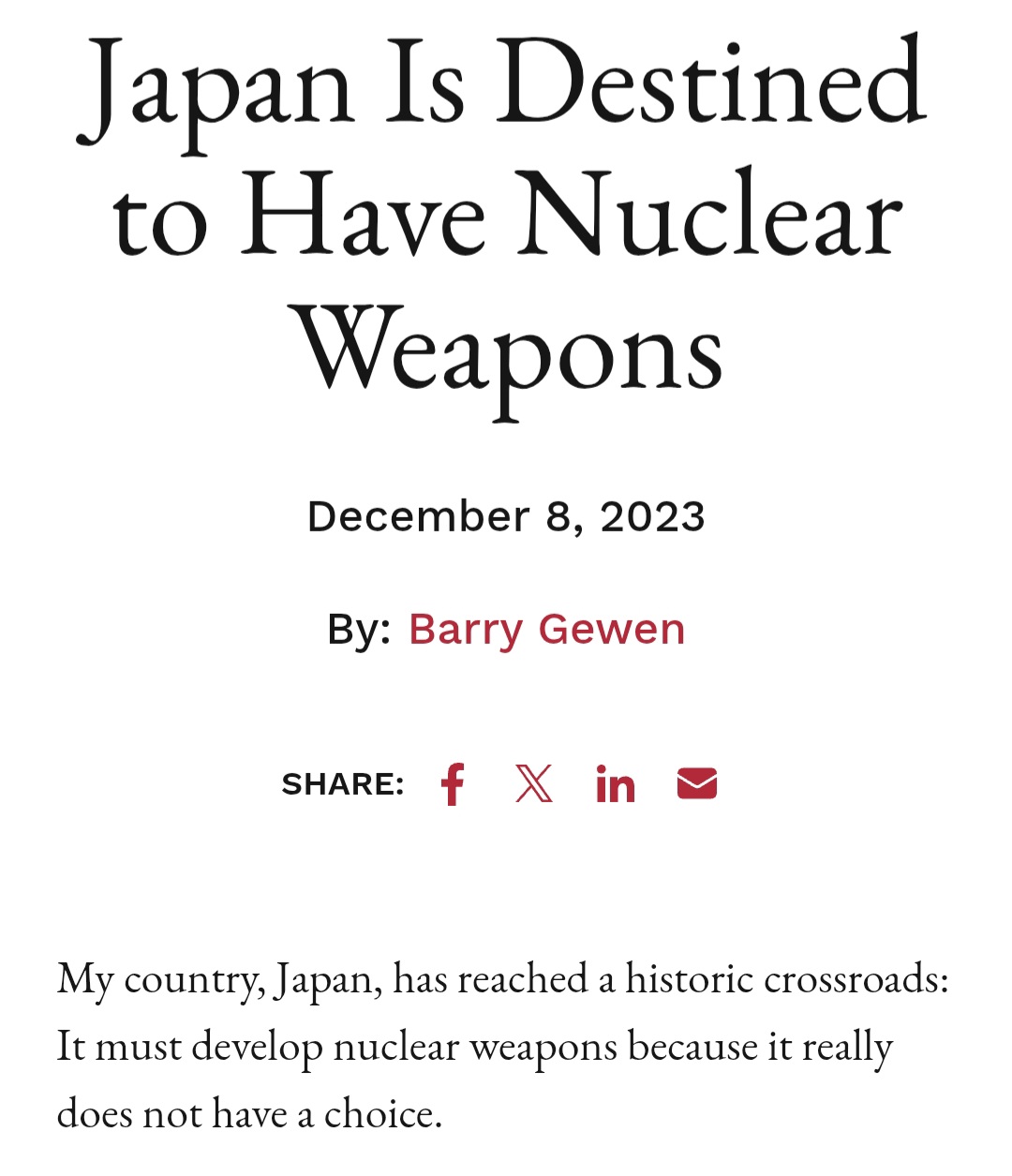 Japan Is Destined to Have Nuclear Weapons

December 8, 2023

By: Barry Gewen

SHARE:

My country, Japan, has reached a historic crossroads: It must develop nuclear weapons because it really does not have a choice.